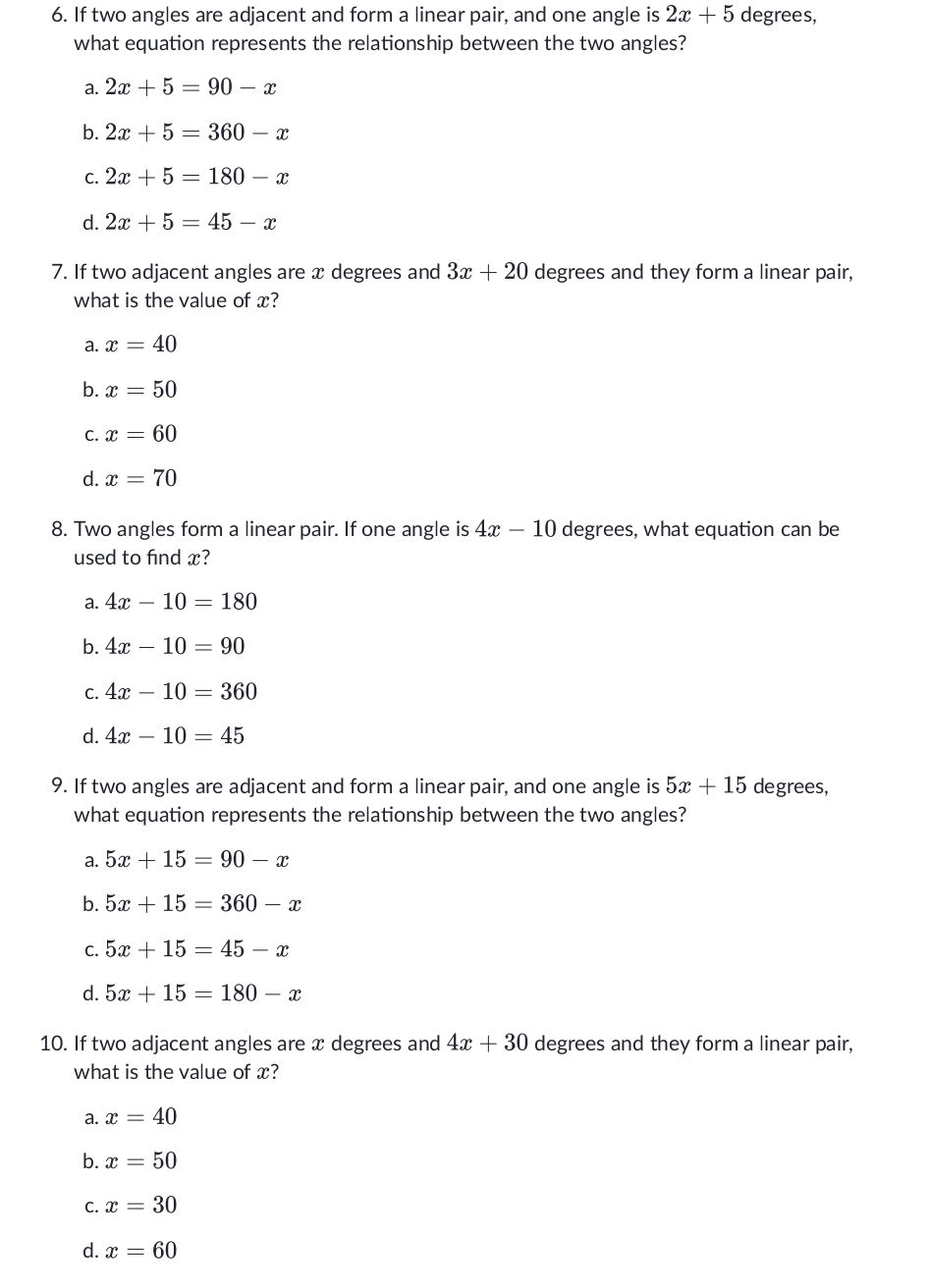 6. If two angles are adjacent and form a linear pair, and one angle is $2x + 5$ degrees, what equation represents the relationship between the two angles?

a. $2x + 5 = 90 - x$

b. $2x + 5 = 360 - x$

c. $2x + 5 = 180 - x$

d. $2x + 5 = 45 - x$

7. If two adjacent angles are $x$ degrees and $3x + 20$ degrees and they form a linear pair, what is the value of $x$?

a. $x = 40$

b. $x = 50$

c. $x = 60$

d. $x = 70$

8. Two angles form a linear pair. If one angle is $4x - 10$ degrees, what equation can be used to find $x$?

a. $4x - 10 = 180$

b. $4x - 10 = 90$

c. $4x - 10 = 360$

d. $4x - 10 = 45$

9. If two angles are adjacent and form a linear pair, and one angle is $5x + 15$ degrees, what equation represents the relationship between the two angles?

a. $5x + 15 = 90 - x$

b. $5x + 15 = 360 - x$

c. $5x + 15 = 45 - x$

d. $5x + 15 = 180 - x$

10. If two adjacent angles are $x$ degrees and $4x + 30$ degrees and they form a linear pair, what is the value of $x$?

a. $x = 40$

b. $x = 50$

c. $x = 30$

d. $x = 60$